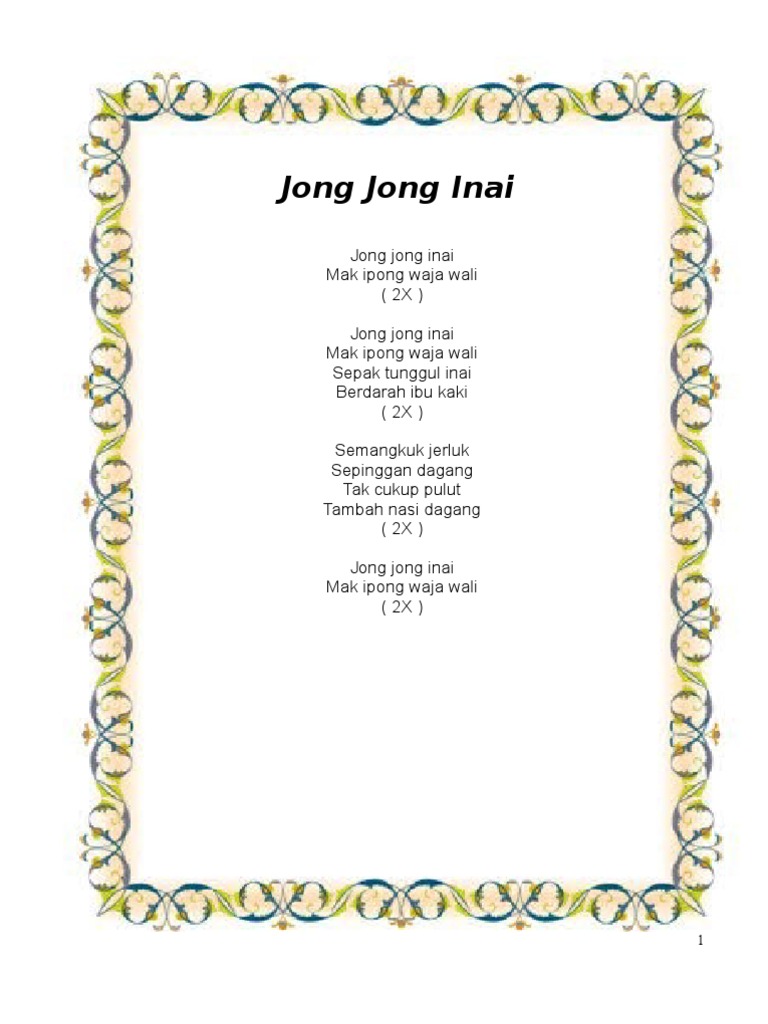 Jong Jong Inai

Jong jong inai
Mak ipong waja wali
( 2X )

Jong jong inai
Mak ipong waja wali
Sepak tunggul inai
Berdarah ibu kaki
( 2X )

Semangkuk jerluk
Sepinggan dagang
Tak cukup pulut
Tambah nasi dagang
( 2X )

Jong jong inai
Mak ipong waja wali
( 2X )

1